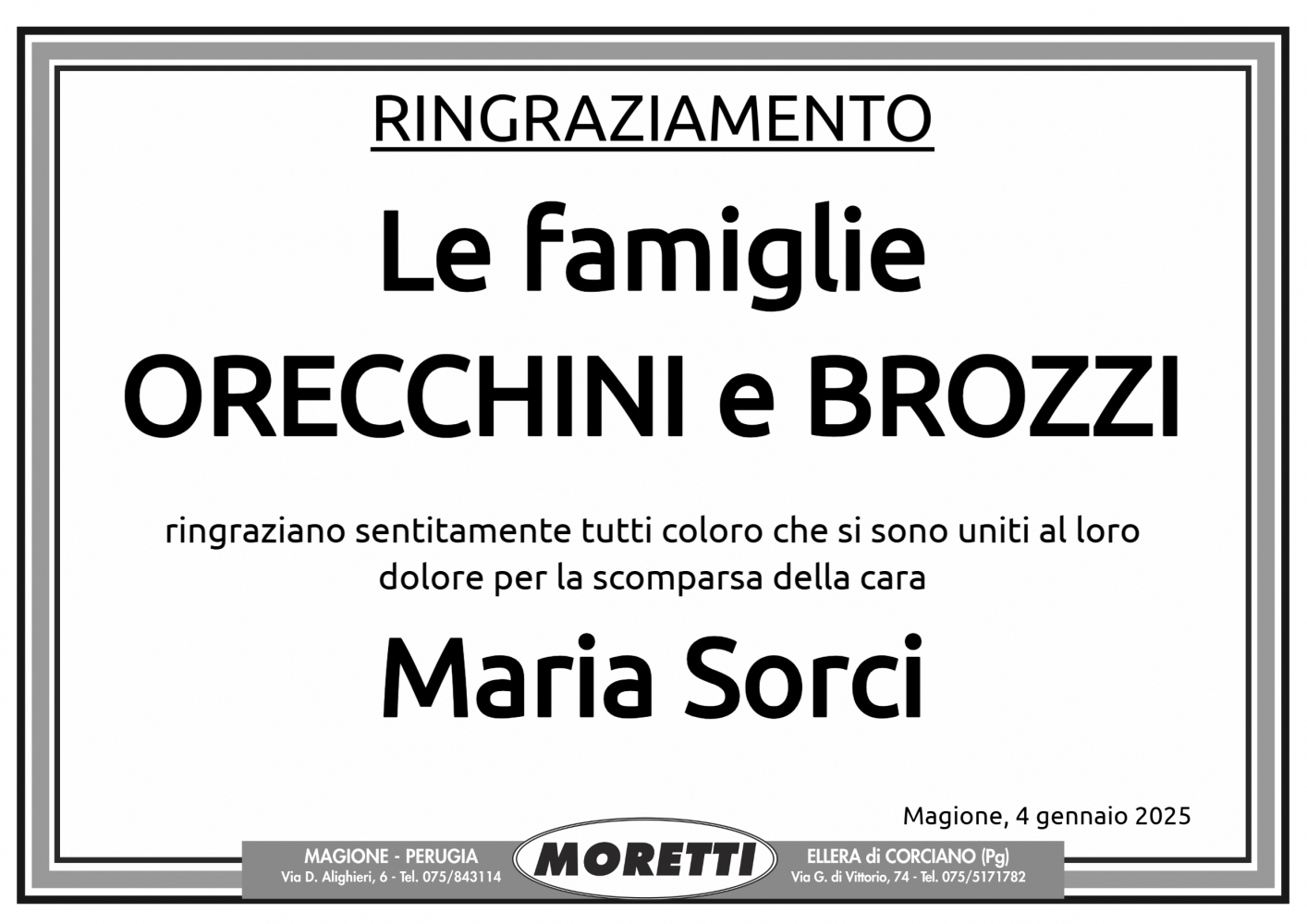 RINGRAZIAMENTO

Le famiglie
ORECCHINI e BROZZI

ringraziano sentitamente tutti coloro che si sono uniti al loro dolore per la scomparsa della cara

Maria Sorci

Magione, 4 gennaio 2025

MAGIONE - PERUGIA
Via D. Alighieri, 6 - Tel. 075/843114

MORETTI

ELLERA di CORCIANO (Pg)
Via G. di Vittorio, 74 - Tel. 075/5171782